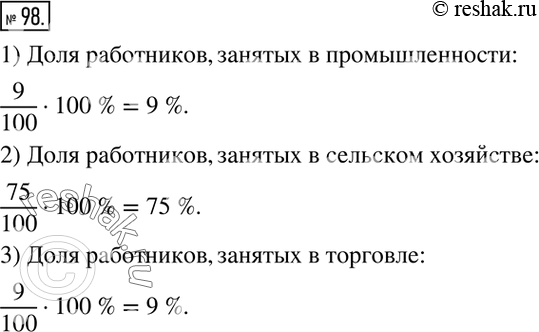 № 98.

© reshak.ru

1) Доля работников, занятых в промышленности:

$\frac{9}{100} \cdot 100\ \% = 9\ \%$.

2) Доля работников, занятых в сельском хозяйстве:

$\frac{75}{100} \cdot 100\ \% = 75\ \%$.

3) Доля работников, занятых в торговле:

$\frac{9}{100} \cdot 100\ \% = 9\ \%$.

© reshak.ru